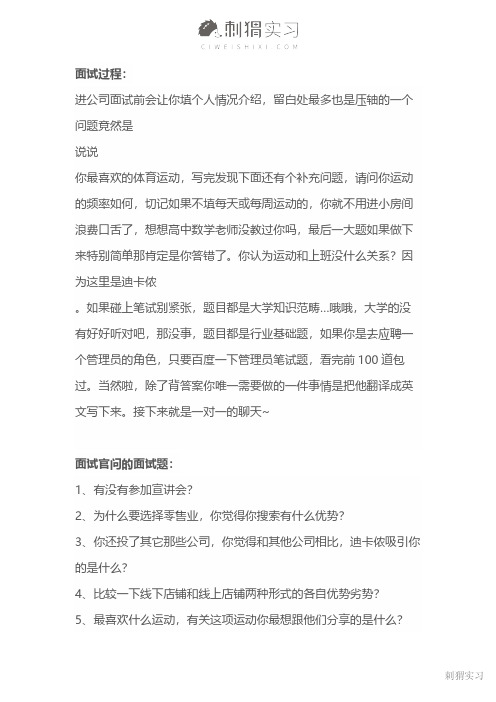 刺猬实习
CIWEISHIXI.COM

面试过程:

进公司面试前会让你填个人情况介绍，留白处最多也是压轴的一个问题竟然是

说说

你最喜欢的体育运动，写完发现下面还有个补充问题，请问你运动的频率如何，切记如果不填每天或每周运动的，你就不用进小房间浪费口舌了，想想高中数学老师没教过你吗，最后一大题如果做下来特别简单那肯定是你答错了。你认为运动和上班没什么关系？因为这里是迪卡侬

。如果碰上笔试别紧张，题目都是大学知识范畴...哦哦，大学的没有好好听对吧，那没事，题目都是行业基础题，如果你是去应聘一个管理员的角色，只要百度一下管理员笔试题，看完前 100 道包过。当然啦，除了背答案你唯一需要做的一件事情是把他翻译成英文写下来。接下来就是一对一的聊天~

面试官问的面试题:

1、有没有参加宣讲会?

2、为什么要选择零售业，你觉得你搜索有什么优势?

3、你还投了其它那些公司，你觉得和其他公司相比，迪卡侬吸引你的是什么?

4、比较一下线下店铺和线上店铺两种形式的各自优势劣势?

5、最喜欢什么运动，有关这项运动你最想跟他们分享的是什么?

刺猬实习